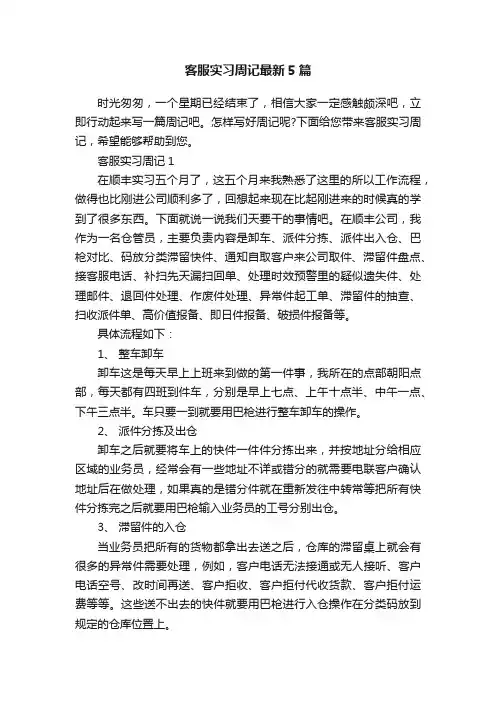 客服实习周记最新5篇

时光匆匆，一个星期已经结束了，相信大家一定感触颇深吧，立即行动起来写一篇周记吧。怎样写好周记呢?下面给您带来客服实习周记，希望能够帮助到您。

客服实习周记1

在顺丰实习五个月了，这五个月来我熟悉了这里的所以工作流程，做得也比刚进公司顺利多了，回想起来现在比起刚进来的时候真的学到了很多东西。下面就说一说我们天要干的事情吧。在顺丰公司，我作为一名仓管员，主要负责内容是卸车、派件分拣、派件出入仓、巴枪对比、码放分类滞留快件、通知自取客户来公司取件、滞留件盘点、接客服电话、补扫先天漏扫回单、处理时效预警里的疑似遗失件、处理邮件、退回件处理、作废件处理、异常件起工单、滞留件的抽查、扫收派件单、高价值报备、即日件报备、破损件报备等。

具体流程如下：

1、 整车卸车

卸车这是每天早上上班来到做的第一件事，我所在的点部朝阳点部，每天都有四班到件车，分别是早上七点、上午十点半、中午一点、下午三点半。车只要一到就要用巴枪进行整车卸车的操作。

2、 派件分拣及出仓

卸车之后就要将车上的快件一件件分拣出来，并按地址分给相应区域的业务员，经常会有一些地址不详或错分的就需要电联客户确认地址后在做处理，如果真的是错分件就在重新发往中转常等把所有快件分拣完之后就要用巴枪输入业务员的工号分别出仓。

3、 滞留件的入仓

当业务员把所有的货物都拿出去送之后，仓库的滞留桌上就会有很多的异常件需要处理，例如，客户电话无法接通或无人接听、客户电话空号、改时间再送、客户拒收、客户拒付代收货款、客户拒付运费等等。这些送不出去的快件就要用巴枪进行入仓操作在分类码放到规定的仓库位置上。